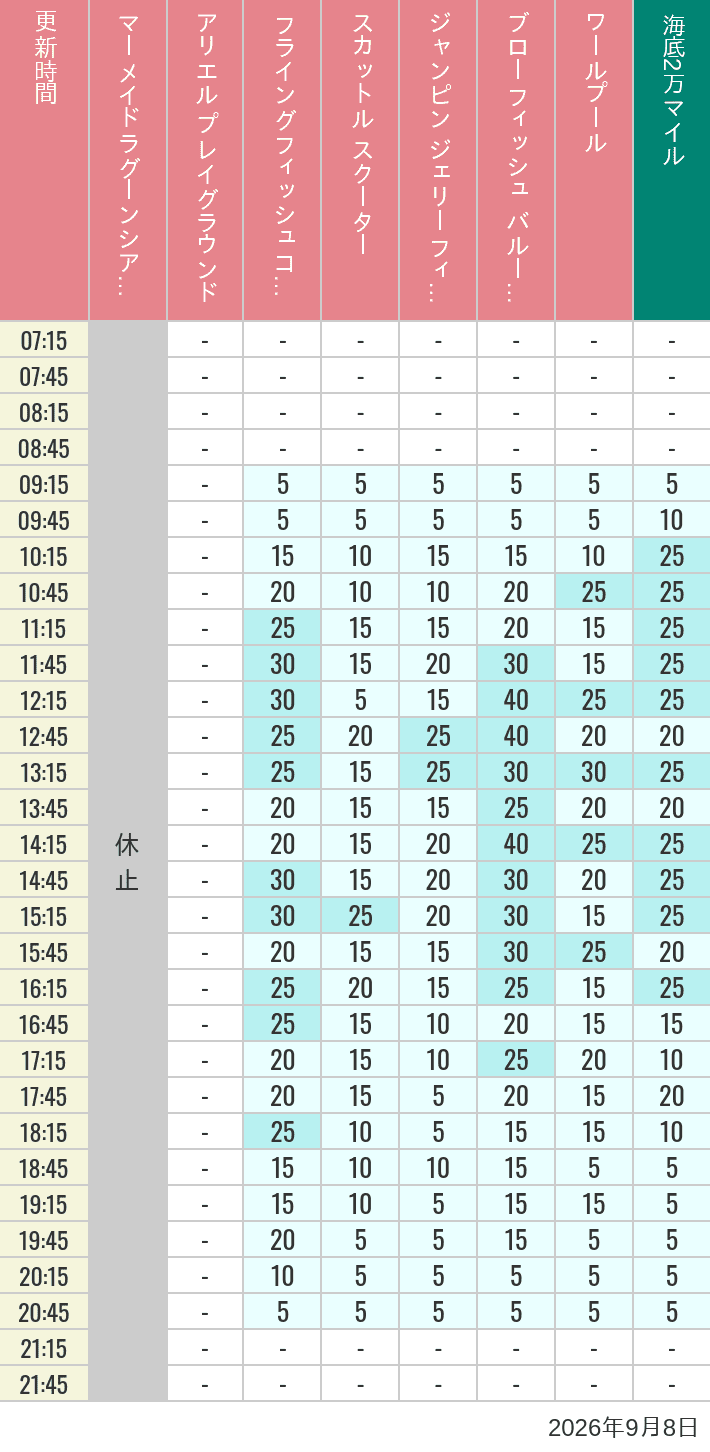 | 更新時間 | マーメイドラグーンシア… | アリエルプレイグラウンド | フライングフィッシュコ… | スカットル スクーター | ジャンピン ジェリーフィ… | ブローフィッシュ バルー… | ワールプール | 海底2万マイル |
|---|---|---|---|---|---|---|---|---|
| 07:15 | 休止 | - | - | - | - | - | - | - |
| 07:45 | | - | - | - | - | - | - | - |
| 08:15 | | - | - | - | - | - | - | - |
| 08:45 | | - | - | - | - | - | - | - |
| 09:15 | | - | 5 | 5 | 5 | 5 | 5 | 5 |
| 09:45 | | - | 5 | 5 | 5 | 5 | 5 | 10 |
| 10:15 | | - | 15 | 10 | 15 | 15 | 10 | 25 |
| 10:45 | | - | 20 | 10 | 10 | 20 | 25 | 25 |
| 11:15 | | - | 25 | 15 | 15 | 20 | 15 | 25 |
| 11:45 | | - | 30 | 15 | 20 | 30 | 15 | 25 |
| 12:15 | | - | 30 | 5 | 15 | 40 | 25 | 25 |
| 12:45 | | - | 25 | 20 | 25 | 40 | 20 | 20 |
| 13:15 | | - | 25 | 15 | 25 | 30 | 30 | 25 |
| 13:45 | | - | 20 | 15 | 15 | 25 | 20 | 20 |
| 14:15 | | - | 20 | 15 | 20 | 40 | 25 | 25 |
| 14:45 | | - | 30 | 15 | 20 | 30 | 20 | 25 |
| 15:15 | | - | 30 | 25 | 20 | 30 | 15 | 25 |
| 15:45 | | - | 20 | 15 | 15 | 30 | 25 | 20 |
| 16:15 | | - | 25 | 20 | 15 | 25 | 15 | 25 |
| 16:45 | | - | 25 | 15 | 10 | 20 | 15 | 15 |
| 17:15 | | - | 20 | 15 | 10 | 25 | 20 | 10 |
| 17:45 | | - | 20 | 15 | 5 | 20 | 15 | 20 |
| 18:15 | | - | 25 | 10 | 5 | 15 | 15 | 10 |
| 18:45 | | - | 15 | 10 | 10 | 15 | 5 | 5 |
| 19:15 | | - | 15 | 10 | 5 | 15 | 15 | 5 |
| 19:45 | | - | 20 | 5 | 5 | 15 | 5 | 5 |
| 20:15 | | - | 10 | 5 | 5 | 5 | 5 | 5 |
| 20:45 | | - | 5 | 5 | 5 | 5 | 5 | 5 |
| 21:15 | | - | - | - | - | - | - | - |
| 21:45 | | - | - | - | - | - | - | - |

2026年9月8日